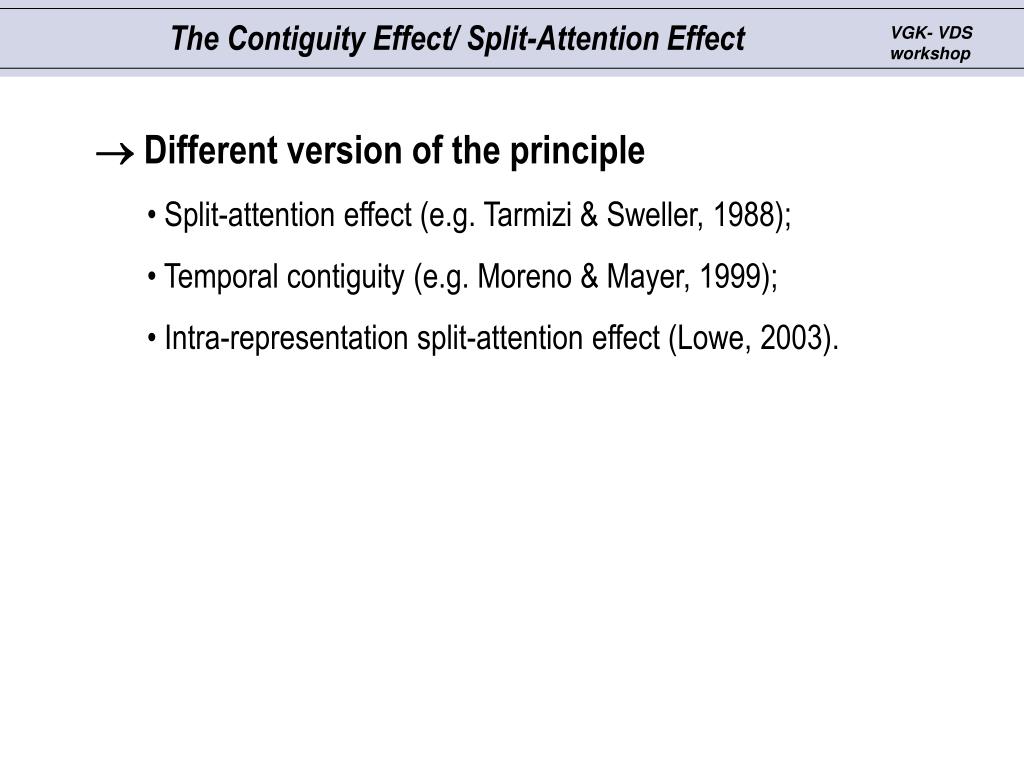 The Contiguity Effect/ Split-Attention Effect

VGK- VDS workshop

→ Different version of the principle

• Split-attention effect (e.g. Tarmizi & Sweller, 1988);

• Temporal contiguity (e.g. Moreno & Mayer, 1999);

• Intra-representation split-attention effect (Lowe, 2003).